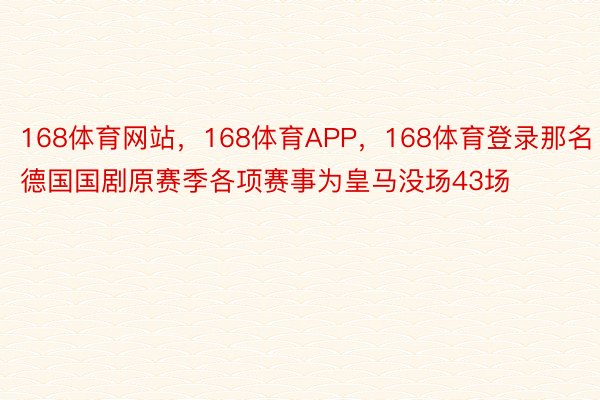 168体育网站，168体育APP，168体育登录那名德国国剧原赛季各项赛事为皇马没场43场